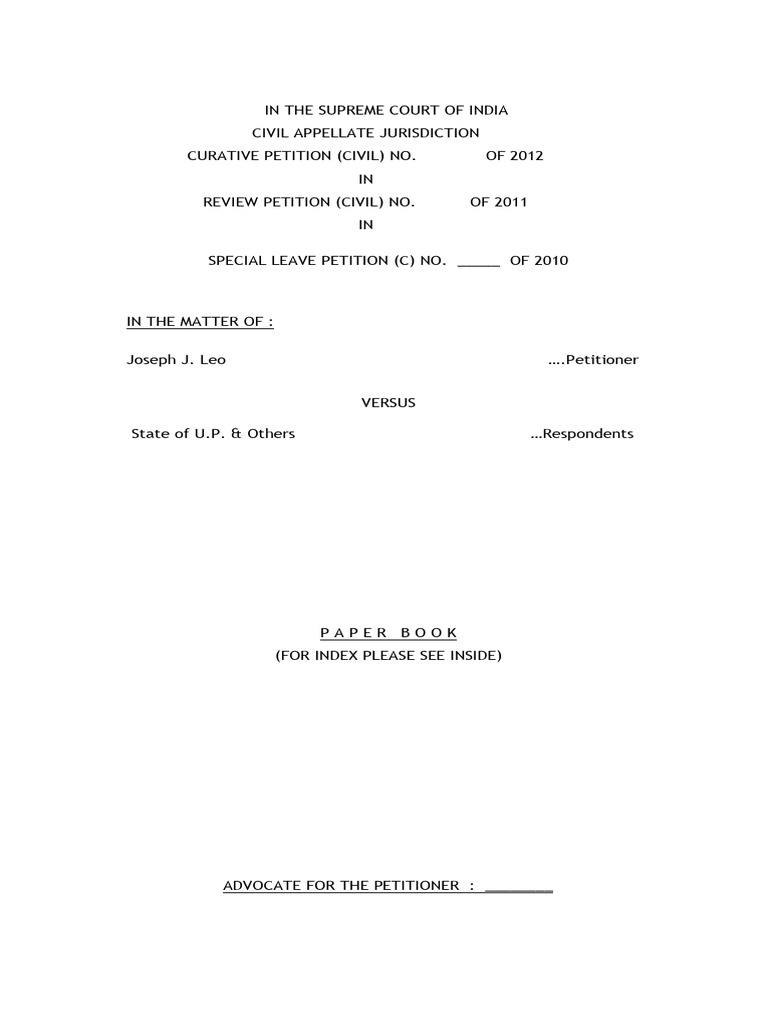 IN THE SUPREME COURT OF INDIA
CIVIL APPELLATE JURISDICTION
CURATIVE PETITION (CIVIL) NO. OF 2012
IN
REVIEW PETITION (CIVIL) NO. OF 2011
IN
SPECIAL LEAVE PETITION (C) NO. _____ OF 2010

IN THE MATTER OF :

Joseph J. Leo ….Petitioner

VERSUS

State of U.P. & Others …Respondents

P A P E R B O O K
(FOR INDEX PLEASE SEE INSIDE)

ADVOCATE FOR THE PETITIONER : ________